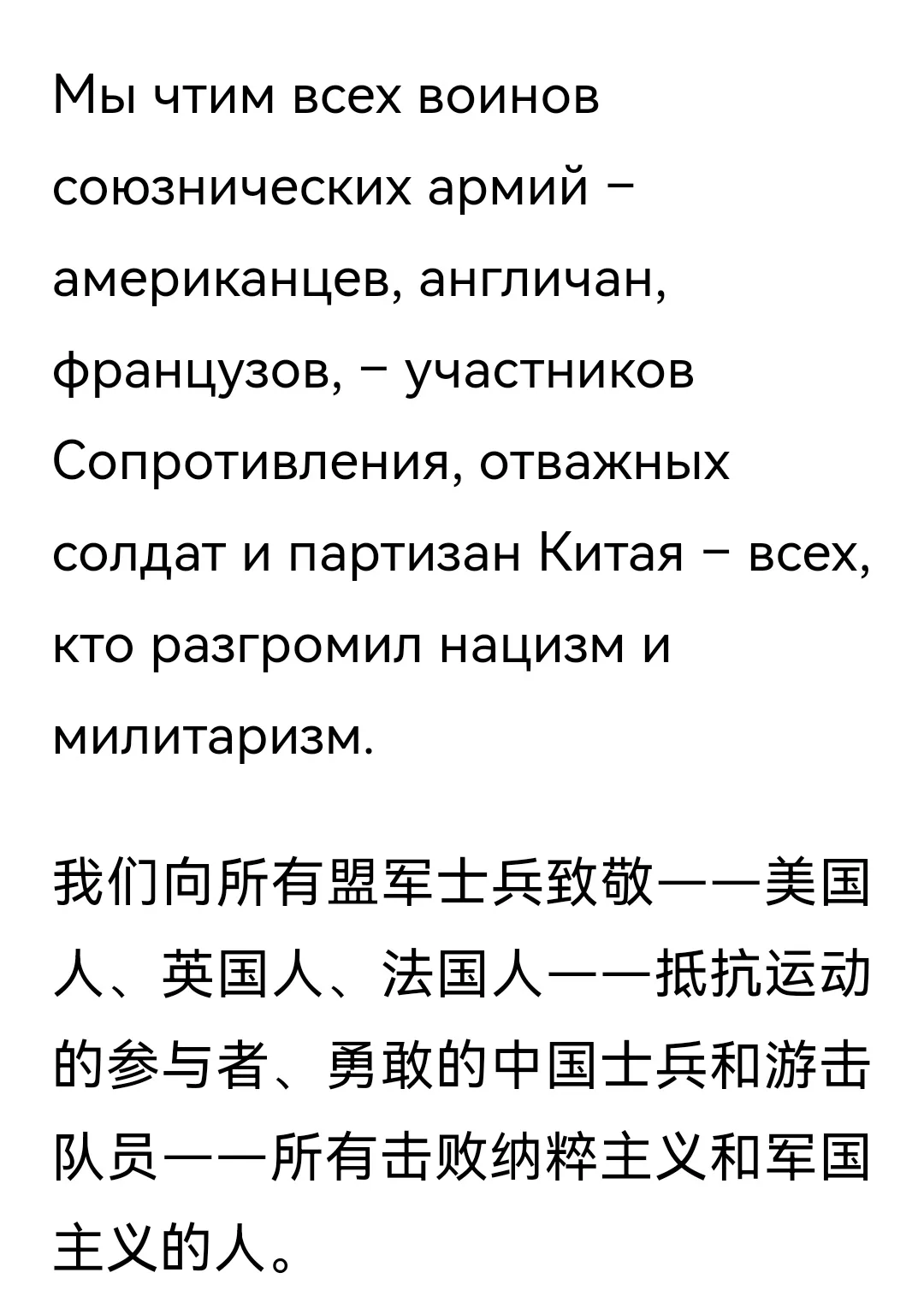 Мы чтим всех воинов союзнических армий – американцев, англичан, французов, – участников Сопротивления, отважных солдат и партизан Китая – всех, кто разгромил нацизм и милитаризм.

我们向所有盟军士兵致敬——美国人、英国人、法国人——抵抗运动的参与者、勇敢的中国士兵和游击队员——所有击败纳粹主义和军国主义的人。